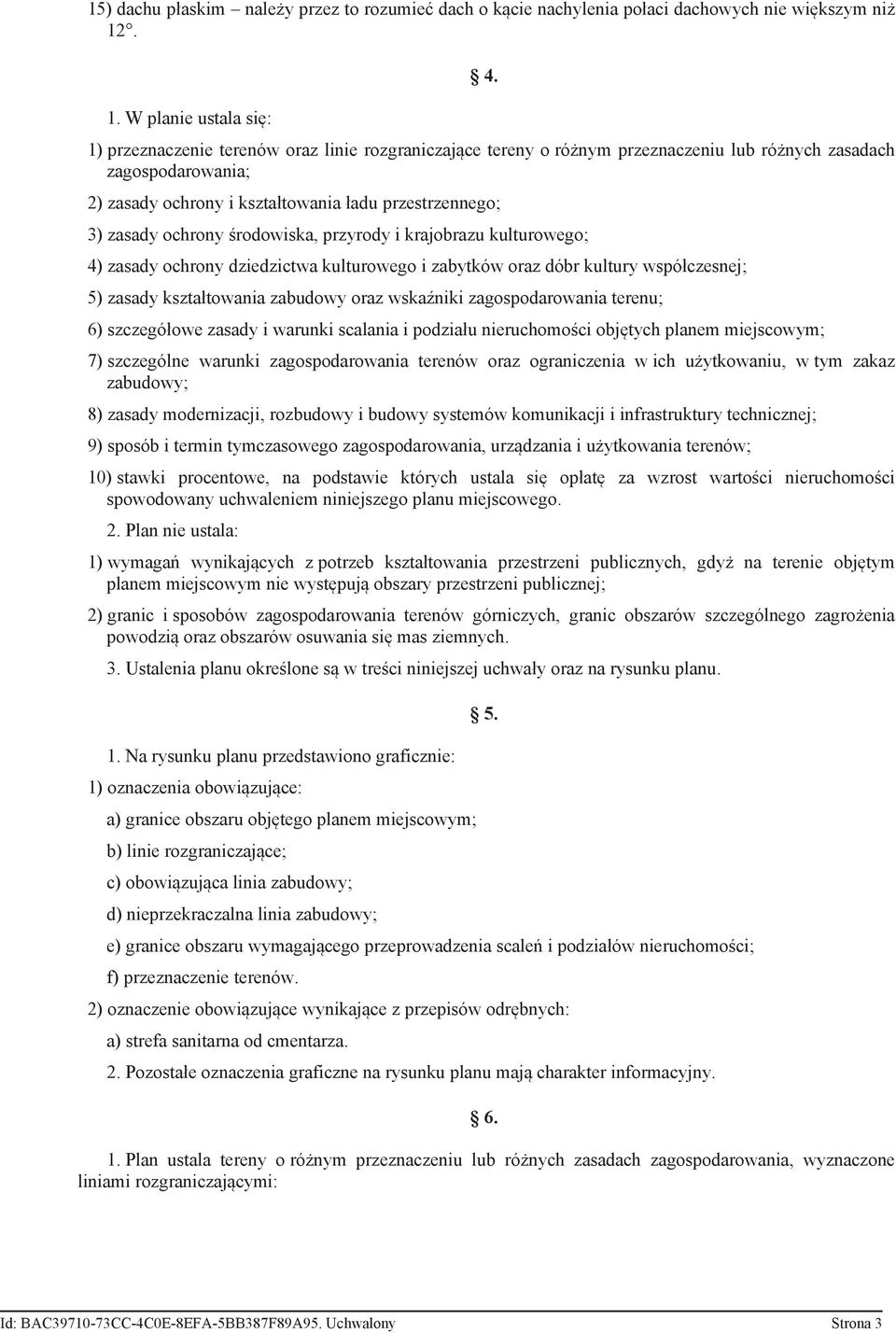 15) dachu płaskim – należy przez to rozumieć dach o kącie nachylenia połaci dachowych nie większym niż 12°.

4.

1. W planie ustala się:

1) przeznaczenie terenów oraz linie rozgraniczające tereny o różnym przeznaczeniu lub różnych zasadach zagospodarowania;

2) zasady ochrony i kształtowania ładu przestrzennego;

3) zasady ochrony środowiska, przyrody i krajobrazu kulturowego;

4) zasady ochrony dziedzictwa kulturowego i zabytków oraz dóbr kultury współczesnej;

5) zasady kształtowania zabudowy oraz wskaźniki zagospodarowania terenu;

6) szczegółowe zasady i warunki scalania i podziału nieruchomości objętych planem miejscowym;

7) szczególne warunki zagospodarowania terenów oraz ograniczenia w ich użytkowaniu, w tym zakaz zabudowy;

8) zasady modernizacji, rozbudowy i budowy systemów komunikacji i infrastruktury technicznej;

9) sposób i termin tymczasowego zagospodarowania, urządzania i użytkowania terenów;

10) stawki procentowe, na podstawie których ustala się opłatę za wzrost wartości nieruchomości spowodowany uchwaleniem niniejszego planu miejscowego.

2. Plan nie ustala:

1) wymagań wynikających z potrzeb kształtowania przestrzeni publicznych, gdyż na terenie objętym planem miejscowym nie występują obszary przestrzeni publicznej;

2) granic i sposobów zagospodarowania terenów górniczych, granic obszarów szczególnego zagrożenia powodzią oraz obszarów osuwania się mas ziemnych.

3. Ustalenia planu określone są w treści niniejszej uchwały oraz na rysunku planu.

5.

1. Na rysunku planu przedstawiono graficznie:

1) oznaczenia obowiązujące:

a) granice obszaru objętego planem miejscowym;

b) linie rozgraniczające;

c) obowiązująca linia zabudowy;

d) nieprzekraczalna linia zabudowy;

e) granice obszaru wymagającego przeprowadzenia scaleń i podziałów nieruchomości;

f) przeznaczenie terenów.

2) oznaczenie obowiązujące wynikające z przepisów odrębnych:

a) strefa sanitarna od cmentarza.

2. Pozostałe oznaczenia graficzne na rysunku planu mają charakter informacyjny.

6.

1. Plan ustala tereny o różnym przeznaczeniu lub różnych zasadach zagospodarowania, wyznaczone liniami rozgraniczającymi:

Id: BAC39710-73CC-4C0E-8EFA-5BB387F89A95. Uchwalony Strona 3